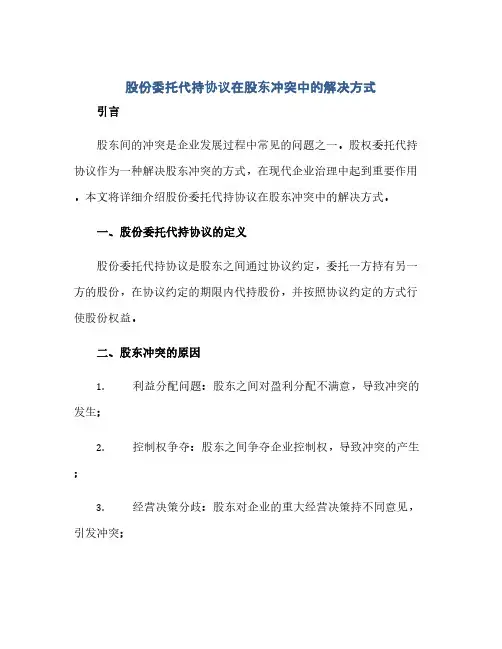 股份委托代持协议在股东冲突中的解决方式

引言

股东间的冲突是企业发展过程中常见的问题之一。股权委托代持协议作为一种解决股东冲突的方式，在现代企业治理中起到重要作用。本文将详细介绍股份委托代持协议在股东冲突中的解决方式。

一、股份委托代持协议的定义

股份委托代持协议是股东之间通过协议约定，委托一方持有另一方的股份，在协议约定的期限内代持股份，并按照协议约定的方式行使股份权益。

二、股东冲突的原因

1. 利益分配问题：股东之间对盈利分配不满意，导致冲突的发生；

2. 控制权争夺：股东之间争夺企业控制权，导致冲突的产生；

3. 经营决策分歧：股东对企业的重大经营决策持不同意见，引发冲突；